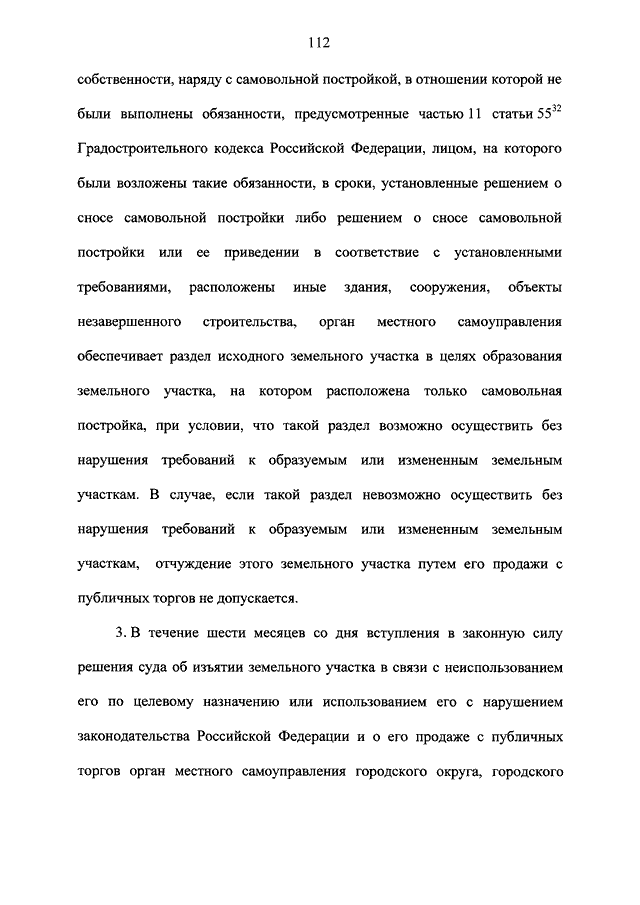 112

собственности, наряду с самовольной постройкой, в отношении которой не были выполнены обязанности, предусмотренные частью 11 статьи $55^{32}$ Градостроительного кодекса Российской Федерации, лицом, на которого были возложены такие обязанности, в сроки, установленные решением о сносе самовольной постройки либо решением о сносе самовольной постройки или ее приведении в соответствие с установленными требованиями, расположены иные здания, сооружения, объекты незавершенного строительства, орган местного самоуправления обеспечивает раздел исходного земельного участка в целях образования земельного участка, на котором расположена только самовольная постройка, при условии, что такой раздел возможно осуществить без нарушения требований к образуемым или измененным земельным участкам. В случае, если такой раздел невозможно осуществить без нарушения требований к образуемым или измененным земельным участкам, отчуждение этого земельного участка путем его продажи с публичных торгов не допускается.

3. В течение шести месяцев со дня вступления в законную силу решения суда об изъятии земельного участка в связи с неиспользованием его по целевому назначению или использованием его с нарушением законодательства Российской Федерации и о его продаже с публичных торгов орган местного самоуправления городского округа, городского